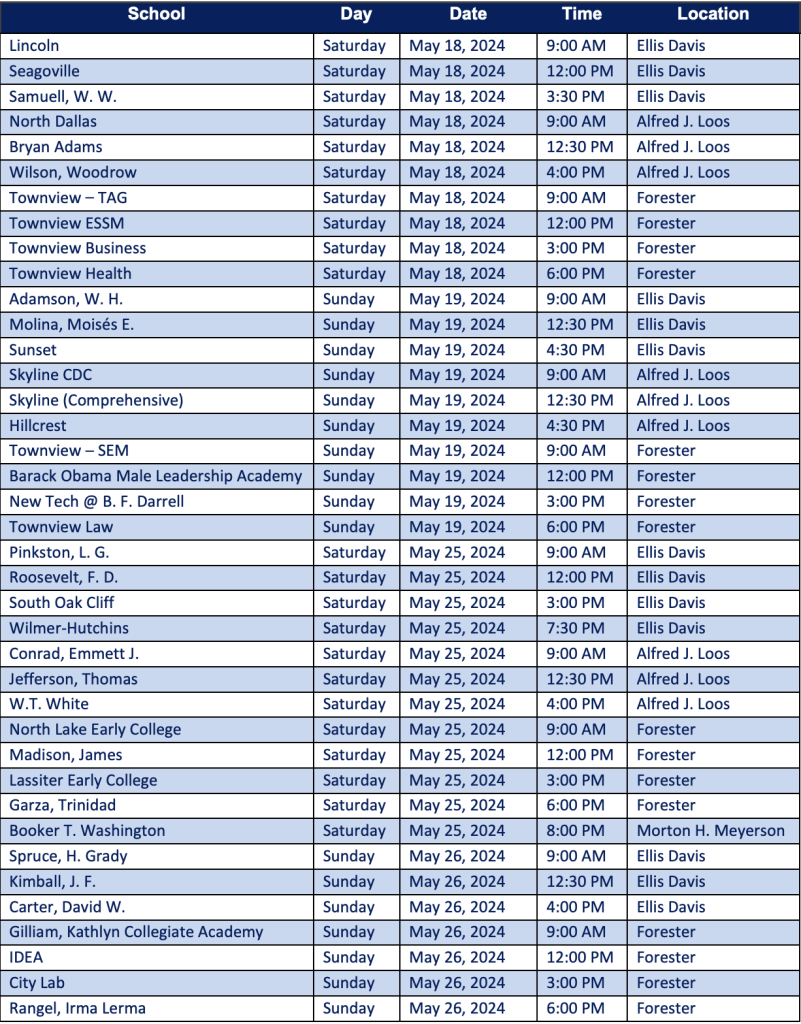 | School | Day | Date | Time | Location |
|---|---|---|---|---|
| Lincoln | Saturday | May 18, 2024 | 9:00 AM | Ellis Davis |
| Seagoville | Saturday | May 18, 2024 | 12:00 PM | Ellis Davis |
| Samuell, W. W. | Saturday | May 18, 2024 | 3:30 PM | Ellis Davis |
| North Dallas | Saturday | May 18, 2024 | 9:00 AM | Alfred J. Loos |
| Bryan Adams | Saturday | May 18, 2024 | 12:30 PM | Alfred J. Loos |
| Wilson, Woodrow | Saturday | May 18, 2024 | 4:00 PM | Alfred J. Loos |
| Townview – TAG | Saturday | May 18, 2024 | 9:00 AM | Forester |
| Townview ESSM | Saturday | May 18, 2024 | 12:00 PM | Forester |
| Townview Business | Saturday | May 18, 2024 | 3:00 PM | Forester |
| Townview Health | Saturday | May 18, 2024 | 6:00 PM | Forester |
| Adamson, W. H. | Sunday | May 19, 2024 | 9:00 AM | Ellis Davis |
| Molina, Moisés E. | Sunday | May 19, 2024 | 12:30 PM | Ellis Davis |
| Sunset | Sunday | May 19, 2024 | 4:30 PM | Ellis Davis |
| Skyline CDC | Sunday | May 19, 2024 | 9:00 AM | Alfred J. Loos |
| Skyline (Comprehensive) | Sunday | May 19, 2024 | 12:30 PM | Alfred J. Loos |
| Hillcrest | Sunday | May 19, 2024 | 4:30 PM | Alfred J. Loos |
| Townview – SEM | Sunday | May 19, 2024 | 9:00 AM | Forester |
| Barack Obama Male Leadership Academy | Sunday | May 19, 2024 | 12:00 PM | Forester |
| New Tech @ B. F. Darrell | Sunday | May 19, 2024 | 3:00 PM | Forester |
| Townview Law | Sunday | May 19, 2024 | 6:00 PM | Forester |
| Pinkston, L. G. | Saturday | May 25, 2024 | 9:00 AM | Ellis Davis |
| Roosevelt, F. D. | Saturday | May 25, 2024 | 12:00 PM | Ellis Davis |
| South Oak Cliff | Saturday | May 25, 2024 | 3:00 PM | Ellis Davis |
| Wilmer-Hutchins | Saturday | May 25, 2024 | 7:30 PM | Ellis Davis |
| Conrad, Emmett J. | Saturday | May 25, 2024 | 9:00 AM | Alfred J. Loos |
| Jefferson, Thomas | Saturday | May 25, 2024 | 12:30 PM | Alfred J. Loos |
| W.T. White | Saturday | May 25, 2024 | 4:00 PM | Alfred J. Loos |
| North Lake Early College | Saturday | May 25, 2024 | 9:00 AM | Forester |
| Madison, James | Saturday | May 25, 2024 | 12:00 PM | Forester |
| Lassiter Early College | Saturday | May 25, 2024 | 3:00 PM | Forester |
| Garza, Trinidad | Saturday | May 25, 2024 | 6:00 PM | Forester |
| Booker T. Washington | Saturday | May 25, 2024 | 8:00 PM | Morton H. Meyerson |
| Spruce, H. Grady | Sunday | May 26, 2024 | 9:00 AM | Ellis Davis |
| Kimball, J. F. | Sunday | May 26, 2024 | 12:30 PM | Ellis Davis |
| Carter, David W. | Sunday | May 26, 2024 | 4:00 PM | Ellis Davis |
| Gilliam, Kathlyn Collegiate Academy | Sunday | May 26, 2024 | 9:00 AM | Forester |
| IDEA | Sunday | May 26, 2024 | 12:00 PM | Forester |
| City Lab | Sunday | May 26, 2024 | 3:00 PM | Forester |
| Rangel, Irma Lerma | Sunday | May 26, 2024 | 6:00 PM | Forester |